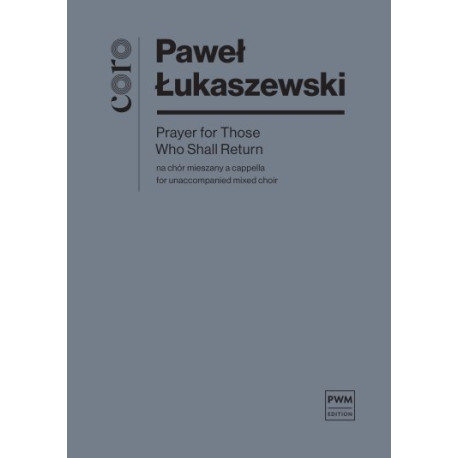 coro

Paweł Łukaszewski

Prayer for Those Who Shall Return

na chór mieszany a cappella
for unaccompanied mixed choir

PWM
EDITION